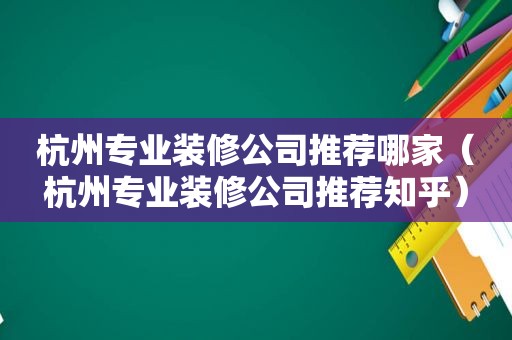 杭州专业装修公司推荐哪家（杭州专业装修公司推荐知乎）